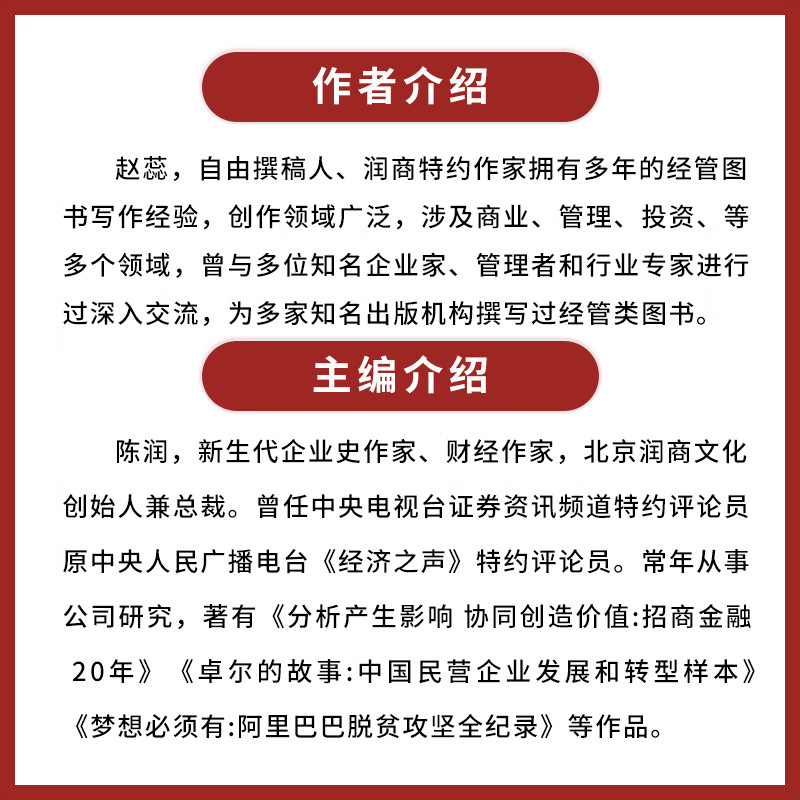 作者介绍

赵蕊，自由撰稿人、润商特约作家拥有多年的经管图书写作经验，创作领域广泛，涉及商业、管理、投资、等多个领域，曾与多位知名企业家、管理者和行业专家进行过深入交流，为多家知名出版机构撰写过经管类图书。

主编介绍

陈润，新生代企业史作家、财经作家，北京润商文化创始人兼总裁。曾任中央电视台证券资讯频道特约评论员原中央人民广播电台《经济之声》特约评论员。常年从事公司研究，著有《分析产生影响 协同创造价值:招商金融20年》《卓尔的故事:中国民营企业发展和转型样本》《梦想必须有:阿里巴巴脱贫攻坚全纪录》等作品。